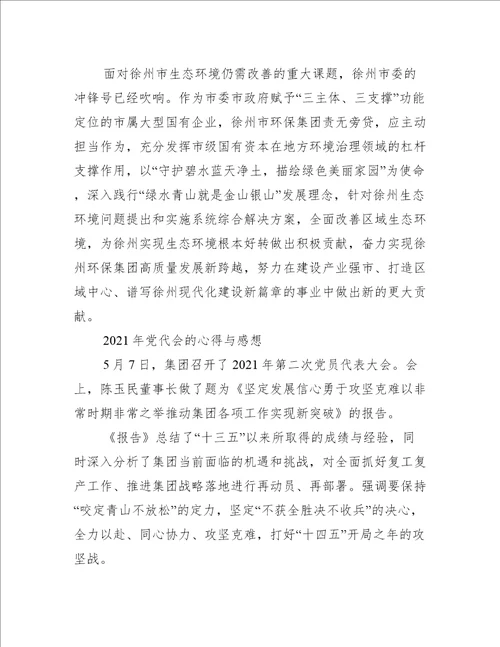 面对徐州市生态环境仍需改善的重大课题，徐州市委的冲锋号已经吹响。作为市委市政府赋予“三主体、三支撑”功能定位的市属大型国有企业，徐州市环保集团责无旁贷，应主动担当作为，充分发挥市级国有资本在地方环境治理领域的杠杆支撑作用，以“守护碧水蓝天净土，描绘绿色美丽家园”为使命，深入践行“绿水青山就是金山银山”发展理念，针对徐州生态环境问题提出和实施系统综合解决方案，全面改善区域生态环境，为徐州实现生态环境根本好转做出积极贡献，奋力实现徐州环保集团高质量发展新跨越，努力在建设产业强市、打造区域中心、谱写徐州现代化建设新篇章的事业中做出新的更大贡献。

2021年党代会的心得与感想

5月7日，集团召开了2021年第二次党员代表大会。会上，陈玉民董事长做了题为《坚定发展信心勇于攻坚克难以非常时期非常之举推动集团各项工作实现新突破》的报告。

《报告》总结了“十三五”以来所取得的成绩与经验，同时深入分析了集团当前面临的机遇和挑战，对全面抓好复工复产工作、推进集团战略落地进行再动员、再部署。强调要保持“咬定青山不放松”的定力，坚定“不获全胜决不收兵”的决心，全力以赴、同心协力、攻坚克难，打好“十四五”开局之年的攻坚战。